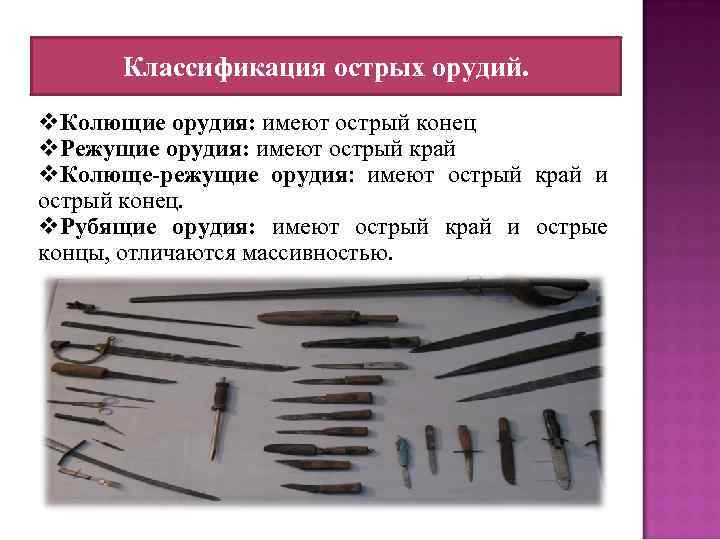 Классификация острых орудий.

❖Колющие орудия: имеют острый конец
❖Режущие орудия: имеют острый край
❖Колюще-режущие орудия: имеют острый край и острый конец.
❖Рубящие орудия: имеют острый край и острые концы, отличаются массивностью.